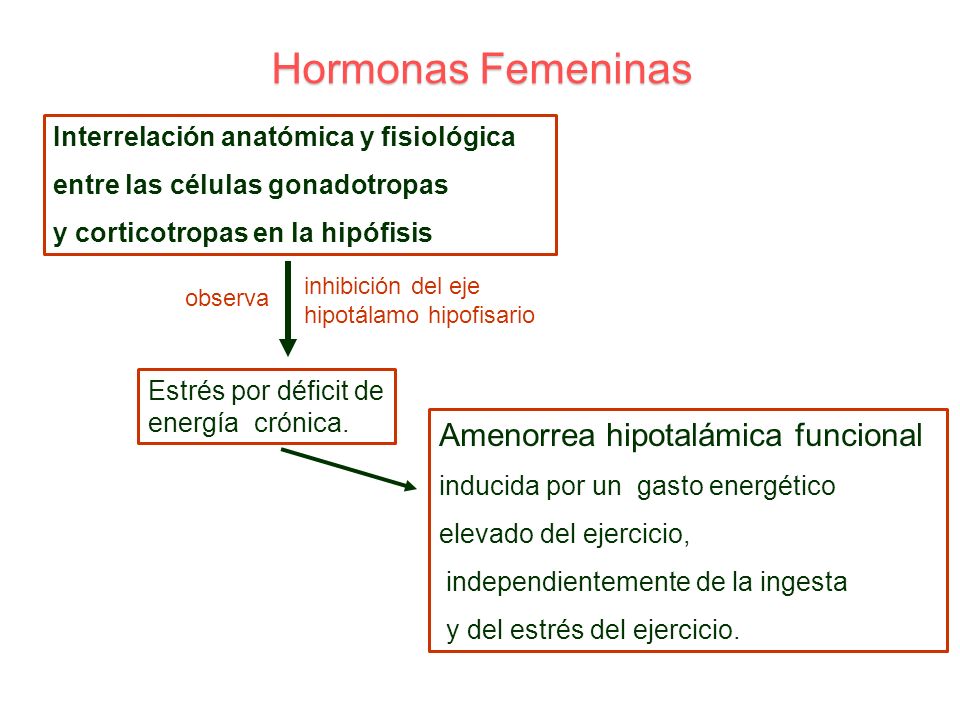 Hormonas Femeninas

Interrelación anatómica y fisiológica entre las células gonadotropas y corticotropas en la hipófisis

observa

inhibición del eje hipotálamo hipofisario

Estrés por déficit de energía crónica.

Amenorrea hipotalámica funcional

inducida por un gasto energético elevado del ejercicio, independientemente de la ingesta y del estrés del ejercicio.